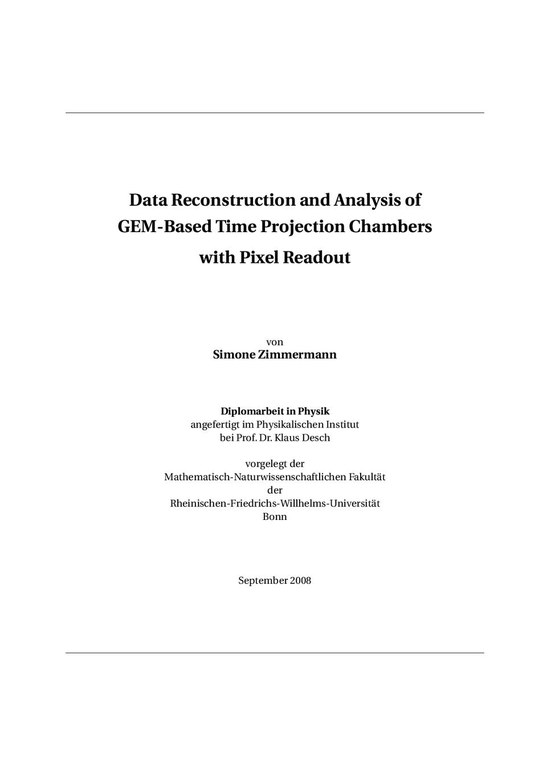 Data Reconstruction and Analysis of GEM-Based Time Projection Chambers with Pixel Readout

von
Simone Zimmermann

Diplomarbeit in Physik
angefertigt im Physikalischen Institut
bei Prof. Dr. Klaus Desch

vorgelegt der
Mathematisch-Naturwissenschaftlichen Fakultät
der
Rheinischen-Friedrichs-Willhelms-Universität
Bonn

September 2008